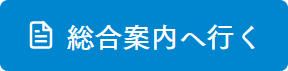 総合案内へ行く